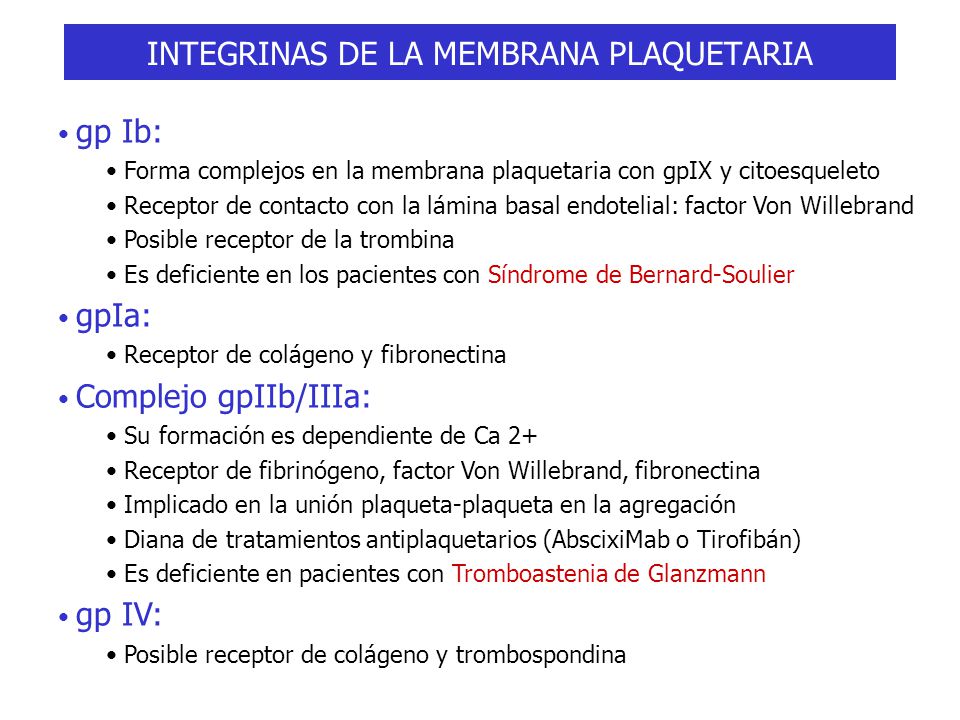 INTEGRINAS DE LA MEMBRANA PLAQUETARIA

• gp Ib:
• Forma complejos en la membrana plaquetaria con gpIX y citoesqueleto
• Receptor de contacto con la lámina basal endotelial: factor Von Willebrand
• Posible receptor de la trombina
• Es deficiente en los pacientes con Síndrome de Bernard-Soulier

• gpIa:
• Receptor de colágeno y fibronectina

• Complejo gpIIb/IIIa:
• Su formación es dependiente de Ca 2+
• Receptor de fibrinógeno, factor Von Willebrand, fibronectina
• Implicado en la unión plaqueta-plaqueta en la agregación
• Diana de tratamientos antiplaquetarios (AbscixiMab o Tirofibán)
• Es deficiente en pacientes con Tromboastenia de Glanzmann

• gp IV:
• Posible receptor de colágeno y trombospondina